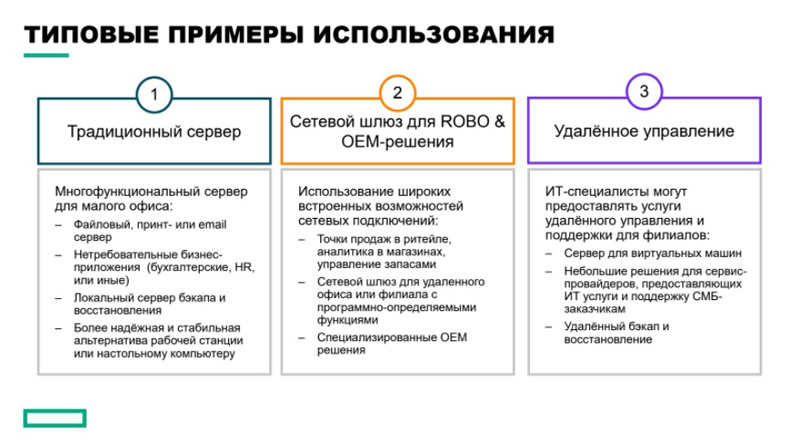 ТИПОВЫЕ ПРИМЕРЫ ИСПОЛЬЗОВАНИЯ

1

Традиционный сервер

Многофункциональный сервер для малого офиса:
– Файловый, принт- или email сервер
– Нетребовательные бизнес-приложения (бухгалтерские, HR, или иные)
– Локальный сервер бэкапа и восстановления
– Более надёжная и стабильная альтернатива рабочей станции или настольному компьютеру

2

Сетевой шлюз для ROBO & OEM-решения

Использование широких встроенных возможностей сетевых подключений:
– Точки продаж в ритейле, аналитика в магазинах, управление запасами
– Сетевой шлюз для удаленного офиса или филиала с программно-определяемыми функциями
– Специализированные OEM решения

3

Удалённое управление

ИТ-специалисты могут предоставлять услуги удалённого управления и поддержки для филиалов:
– Сервер для виртуальных машин
– Небольшие решения для сервис-провайдеров, предоставляющих ИТ услуги и поддержку СМБ-заказчикам
– Удалённый бэкап и восстановление